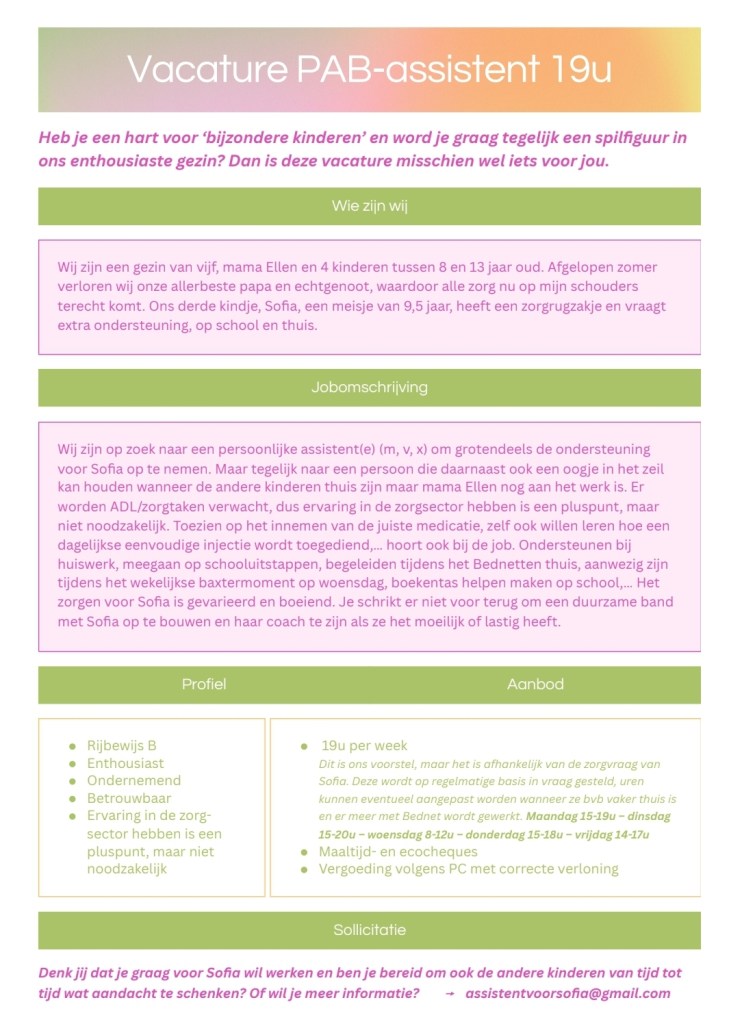 Vacature PAB-assistent 19u

Heb je een hart voor 'bijzondere kinderen' en word je graag tegelijk een spilfiguur in ons enthousiaste gezin? Dan is deze vacature misschien wel iets voor jou.

Wie zijn wij

Wij zijn een gezin van vijf, mama Ellen en 4 kinderen tussen 8 en 13 jaar oud. Afgelopen zomer verloren wij onze allerbeste papa en echtgenoot, waardoor alle zorg nu op mijn schouders terecht komt. Ons derde kindje, Sofia, een meisje van 9,5 jaar, heeft een zorgrugzakje en vraagt extra ondersteuning, op school en thuis.

Jobomschrijving

Wij zijn op zoek naar een persoonlijke assistent(e) (m, v, x) om grotendeels de ondersteuning voor Sofia op te nemen. Maar tegelijk naar een persoon die daarnaast ook een oogje in het zeil kan houden wanneer de andere kinderen thuis zijn maar mama Ellen nog aan het werk is. Er worden ADL/zorgtaken verwacht, dus ervaring in de zorgsector hebben is een pluspunt, maar niet noodzakelijk. Toezien op het innemen van de juiste medicatie, zelf ook willen leren hoe een dagelijkse eenvoudige injectie wordt toegediend,... hoort ook bij de job. Ondersteunen bij huiswerk, meegaan op schooluitstappen, begeleiden tijdens het Bednetten thuis, aanwezig zijn tijdens het wekelijkse baxtermoment op woensdag, boekentas helpen maken op school,... Het zorgen voor Sofia is gevarieerd en boeiend. Je schrikt er niet voor terug om een duurzame band met Sofia op te bouwen en haar coach te zijn als ze het moeilijk of lastig heeft.

Profiel

- Rijbewijs B
- Enthousiast
- Ondernemend
- Betrouwbaar
- Ervaring in de zorgsector hebben is een pluspunt, maar niet noodzakelijk

Aanbod

- 19u per week
Dit is ons voorstel, maar het is afhankelijk van de zorgvraag van Sofia. Deze wordt op regelmatige basis in vraag gesteld, uren kunnen eventueel aangepast worden wanneer ze bvb vaker thuis is en er meer met Bednet wordt gewerkt. Maandag 15-19u – dinsdag 15-20u – woensdag 8-12u – donderdag 15-18u – vrijdag 14-17u
- Maaltijd- en ecocheques
- Vergoeding volgens PC met correcte verloning

Sollicitatie

Denk jij dat je graag voor Sofia wil werken en ben je bereid om ook de andere kinderen van tijd tot tijd wat aandacht te schenken? Of wil je meer informatie? → assistentvoorsofia@gmail.com